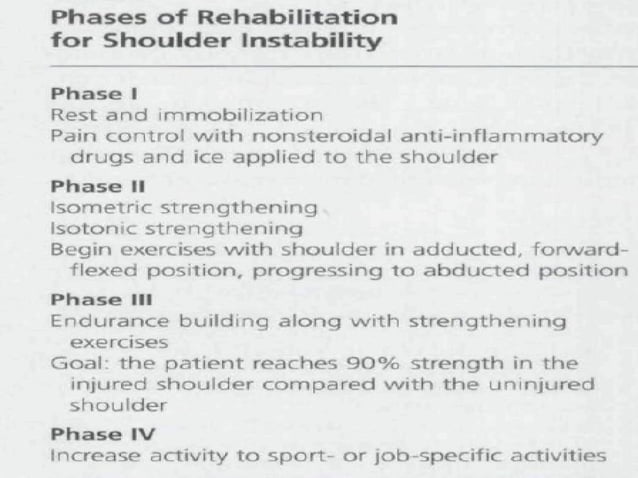 Phases of Rehabilitation for Shoulder Instability

Phase I
Rest and immobilization
Pain control with nonsteroidal anti-inflammatory drugs and ice applied to the shoulder

Phase II
Isometric strengthening
Isotonic strengthening
Begin exercises with shoulder in adducted, forward-flexed position, progressing to abducted position

Phase III
Endurance building along with strengthening exercises
Goal: the patient reaches 90% strength in the injured shoulder compared with the uninjured shoulder

Phase IV
Increase activity to sport- or job-specific activities